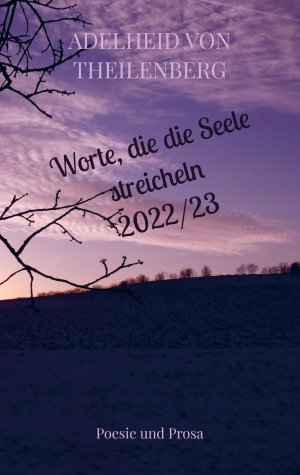 ADELHEID VON THEILENBERG

Worte, die die Seele streicheln 2022/23

Poesie und Prosa